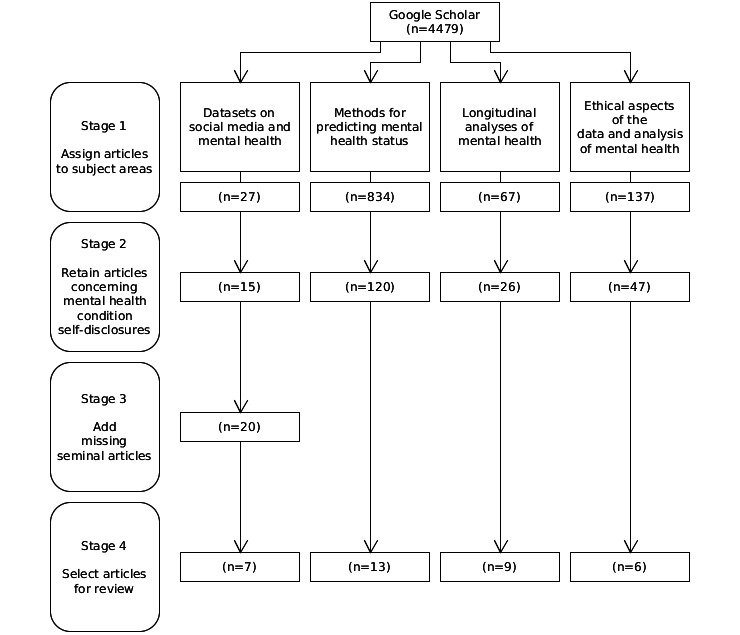 Google Scholar
(n=4479)

Stage 1

Assign articles to subject areas

Datasets on social media and mental health

Methods for predicting mental health status

Longitudinal analyses of mental health

Ethical aspects of the data and analysis of mental health

(n=27)

(n=834)

(n=67)

(n=137)

Stage 2

Retain articles concerning mental health condition self-disclosures

(n=15)

(n=120)

(n=26)

(n=47)

Stage 3

Add missing seminal articles

(n=20)

Stage 4

Select articles for review

(n=7)

(n=13)

(n=9)

(n=6)